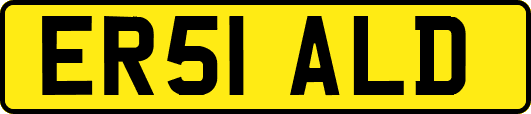 ER51 ALD